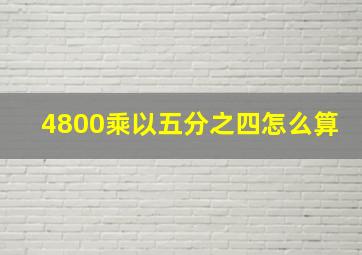 4800乘以五分之四怎么算